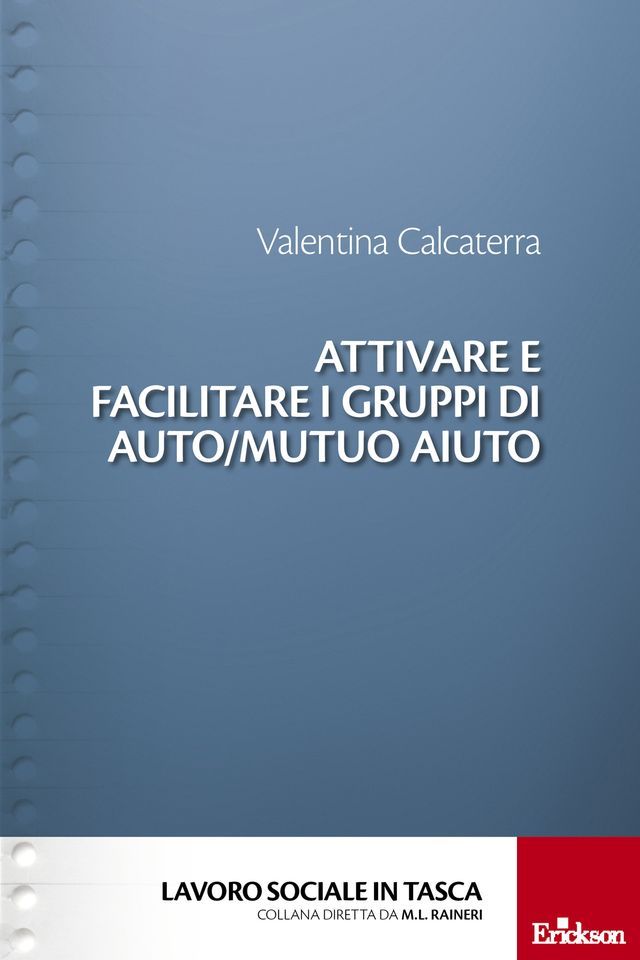 Valentina Calcaterra

ATTIVARE E FACILITARE I GRUPPI DI AUTO/MUTUO AIUTO

LAVORO SOCIALE IN TASCA
COLLANA DIRETTA DA M.L. RAINERI

Erickson